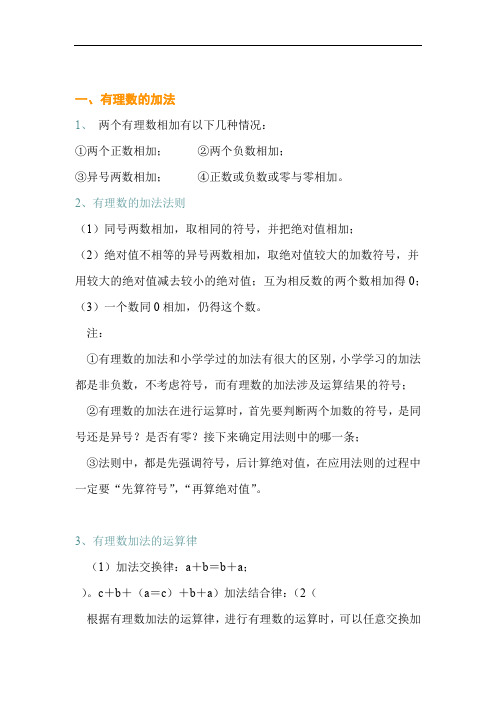 一、有理数的加法

1、 两个有理数相加有以下几种情况：

①两个正数相加； ②两个负数相加；

③异号两数相加； ④正数或负数或零与零相加。

2、有理数的加法法则

（1）同号两数相加，取相同的符号，并把绝对值相加；

（2）绝对值不相等的异号两数相加，取绝对值较大的加数符号，并用较大的绝对值减去较小的绝对值；互为相反数的两个数相加得 0；

（3）一个数同 0 相加，仍得这个数。

注：

①有理数的加法和小学学过的加法有很大的区别，小学学习的加法都是非负数，不考虑符号，而有理数的加法涉及运算结果的符号；

②有理数的加法在进行运算时，首先要判断两个加数的符号，是同号还是异号？是否有零？接下来确定用法则中的哪一条；

③法则中，都是先强调符号，后计算绝对值，在应用法则的过程中一定要“先算符号”，“再算绝对值”。

3、有理数加法的运算律

（1）加法交换律：a＋b＝b＋a；

）。c＋b＋（a＝c）＋b＋a）加法结合律：（2（

根据有理数加法的运算律，进行有理数的运算时，可以任意交换加